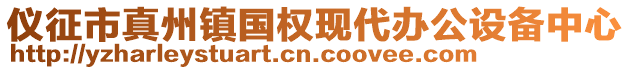 仪征市真州镇国权现代办公设备中心
http://yzharleystuart.cn.coovee.com